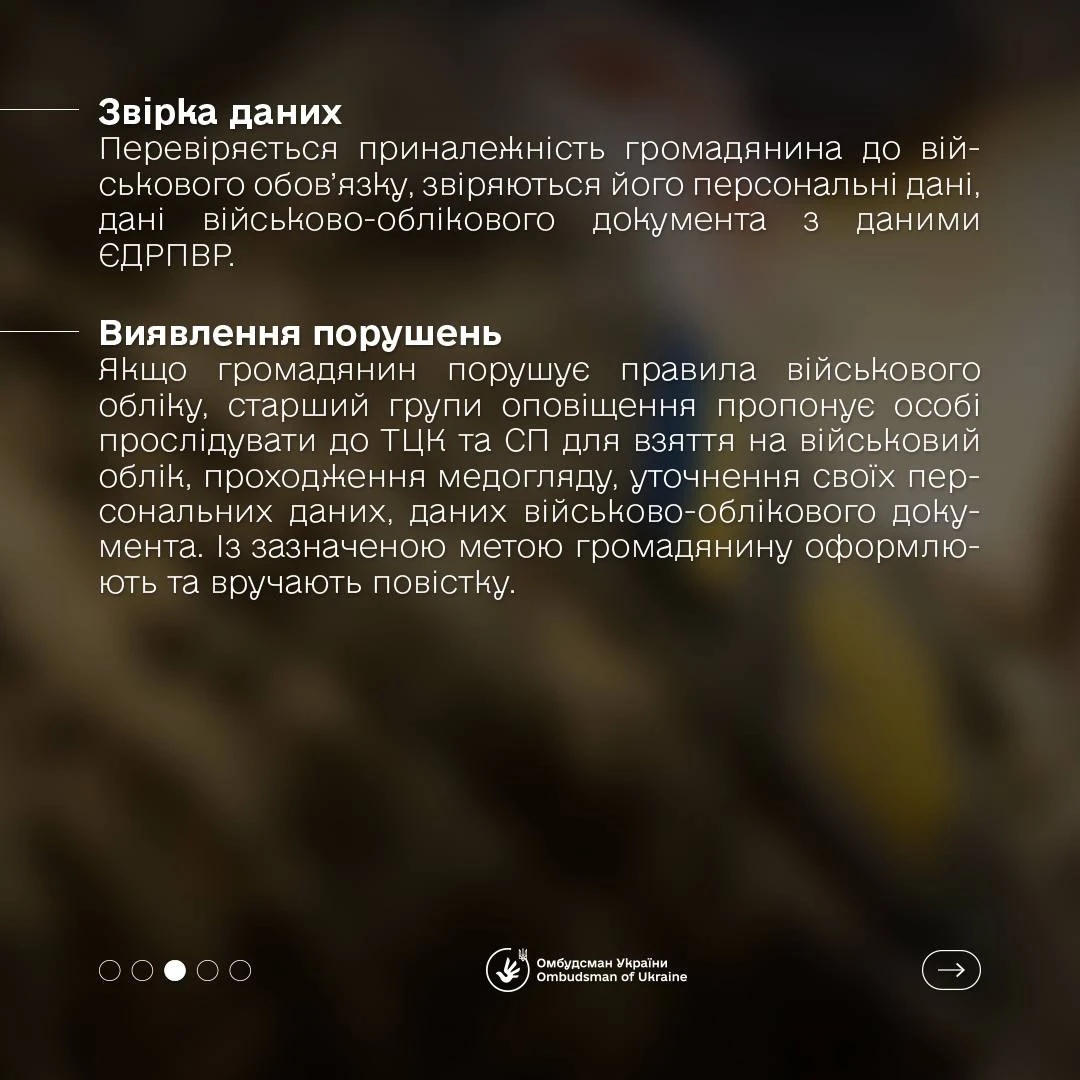 Звірка даних
Перевіряється приналежність громадянина до військового обов'язку, звіряються його персональні дані, дані військово-облікового документа з даними ЄДРПВР.

Виявлення порушень
Якщо громадянин порушує правила військового обліку, старший групи оповіщення пропонує особі прослідувати до ТЦК та СП для взяття на військовий облік, проходження медогляду, уточнення своїх персональних даних, даних військово-облікового документа. Із зазначеною метою громадянину оформлюють та вручають повістку.

Омбудсман України
Ombudsman of Ukraine